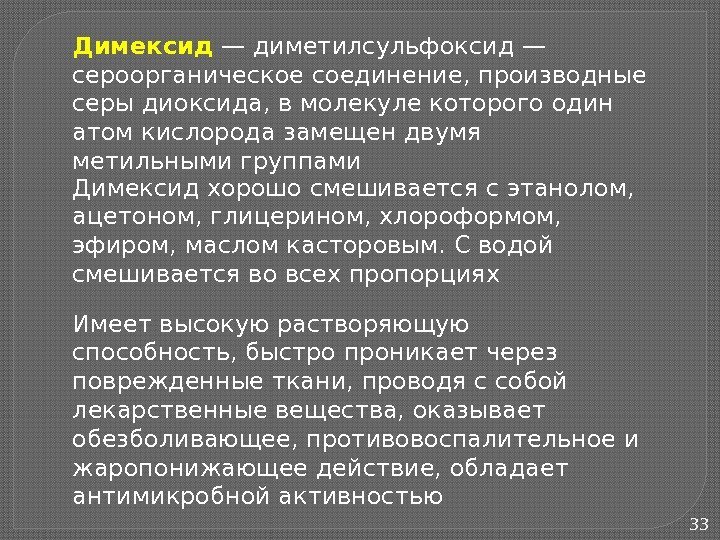 Димексид — диметилсульфоксид — сероорганическое соединение, производные серы диоксида, в молекуле которого один атом кислорода замещен двумя метильными группами
Димексид хорошо смешивается с этанолом, ацетоном, глицерином, хлороформом, эфиром, маслом касторовым. С водой смешивается во всех пропорциях

Имеет высокую растворяющую способность, быстро проникает через поврежденные ткани, проводя с собой лекарственные вещества, оказывает обезболивающее, противовоспалительное и жаропонижающее действие, обладает антимикробной активностью

33